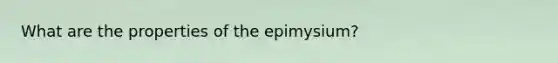 What are the properties of the epimysium?